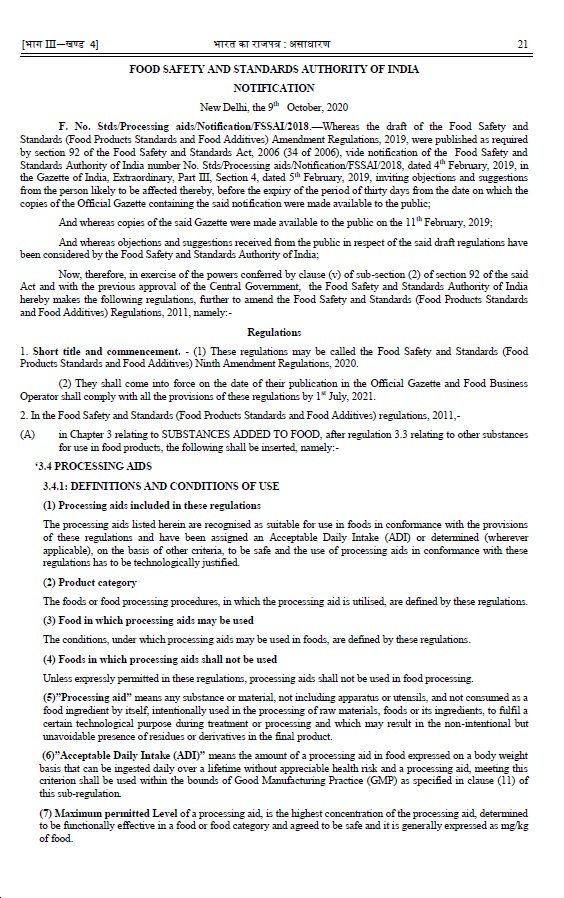 [भाग III—खण्ड 4] भारत का राजपत्र : असाधारण 21

FOOD SAFETY AND STANDARDS AUTHORITY OF INDIA

NOTIFICATION

New Delhi, the 9th October, 2020

F. No. Stds/Processing aids/Notification/FSSAI/2018.—Whereas the draft of the Food Safety and Standards (Food Products Standards and Food Additives) Amendment Regulations, 2019, were published as required by section 92 of the Food Safety and Standards Act, 2006 (34 of 2006), vide notification of the Food Safety and Standards Authority of India number No. Stds/Processing aids/Notification/FSSAI/2018, dated 4th February, 2019, in the Gazette of India, Extraordinary, Part III, Section 4, dated 5th February, 2019, inviting objections and suggestions from the person likely to be affected thereby, before the expiry of the period of thirty days from the date on which the copies of the Official Gazette containing the said notification were made available to the public;

And whereas copies of the said Gazette were made available to the public on the 11th February, 2019;

And whereas objections and suggestions received from the public in respect of the said draft regulations have been considered by the Food Safety and Standards Authority of India;

Now, therefore, in exercise of the powers conferred by clause (v) of sub-section (2) of section 92 of the said Act and with the previous approval of the Central Government, the Food Safety and Standards Authority of India hereby makes the following regulations, further to amend the Food Safety and Standards (Food Products Standards and Food Additives) Regulations, 2011, namely:-

Regulations

1. Short title and commencement. - (1) These regulations may be called the Food Safety and Standards (Food Products Standards and Food Additives) Ninth Amendment Regulations, 2020.

(2) They shall come into force on the date of their publication in the Official Gazette and Food Business Operator shall comply with all the provisions of these regulations by 1st July, 2021.

2. In the Food Safety and Standards (Food Products Standards and Food Additives) regulations, 2011,-

(A) in Chapter 3 relating to SUBSTANCES ADDED TO FOOD, after regulation 3.3 relating to other substances for use in food products, the following shall be inserted, namely:-

'3.4 PROCESSING AIDS

3.4.1: DEFINITIONS AND CONDITIONS OF USE

(1) Processing aids included in these regulations

The processing aids listed herein are recognised as suitable for use in foods in conformance with the provisions of these regulations and have been assigned an Acceptable Daily Intake (ADI) or determined (wherever applicable), on the basis of other criteria, to be safe and the use of processing aids in conformance with these regulations has to be technologically justified.

(2) Product category

The foods or food processing procedures, in which the processing aid is utilised, are defined by these regulations.

(3) Food in which processing aids may be used

The conditions, under which processing aids may be used in foods, are defined by these regulations.

(4) Foods in which processing aids shall not be used

Unless expressly permitted in these regulations, processing aids shall not be used in food processing.

(5)"Processing aid" means any substance or material, not including apparatus or utensils, and not consumed as a food ingredient by itself, intentionally used in the processing of raw materials, foods or its ingredients, to fulfil a certain technological purpose during treatment or processing and which may result in the non-intentional but unavoidable presence of residues or derivatives in the final product.

(6)"Acceptable Daily Intake (ADI)" means the amount of a processing aid in food expressed on a body weight basis that can be ingested daily over a lifetime without appreciable health risk and a processing aid, meeting this criterion shall be used within the bounds of Good Manufacturing Practice (GMP) as specified in clause (11) of this sub-regulation.

(7) Maximum permitted Level of a processing aid, is the highest concentration of the processing aid, determined to be functionally effective in a food or food category and agreed to be safe and it is generally expressed as mg/kg of food.